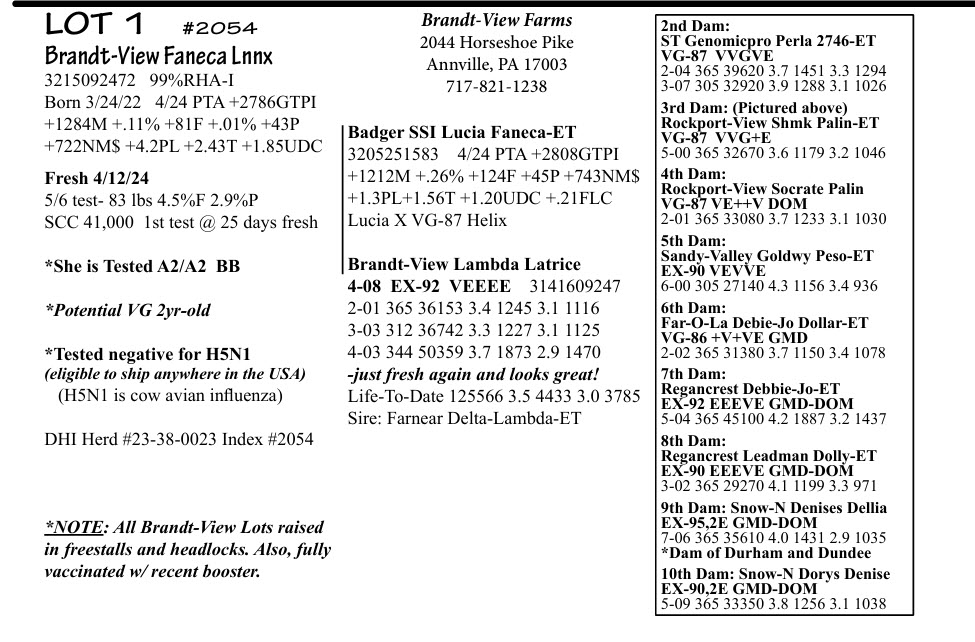 LOT 1 #2054
Brandt-View Faneca Lnnx
3215092472 99%RHA-I
Born 3/24/22 4/24 PTA +2786GTPI +1284M +.11% +81F +.01% +43P +722NM$ +4.2PL +2.43T +1.85UDC

Fresh 4/12/24
5/6 test- 83 lbs 4.5%F 2.9%P
SCC 41,000 1st test @ 25 days fresh

*She is Tested A2/A2 BB

*Potential VG 2yr-old

*Tested negative for H5N1
(eligible to ship anywhere in the USA)
(H5N1 is cow avian influenza)

DHI Herd #23-38-0023 Index #2054

*NOTE: All Brandt-View Lots raised in freestalls and headlocks. Also, fully vaccinated w/ recent booster.

Brandt-View Farms
2044 Horseshoe Pike
Annville, PA 17003
717-821-1238

Badger SSI Lucia Faneca-ET
3205251583 4/24 PTA +2808GTPI +1212M +.26% +124F +45P +743NM$ +1.3PL+1.56T +1.20UDC +.21FLC
Lucia X VG-87 Helix

Brandt-View Lambda Latrice
4-08 EX-92 VEEEE 3141609247
2-01 365 36153 3.4 1245 3.1 1116
3-03 312 36742 3.3 1227 3.1 1125
4-03 344 50359 3.7 1873 2.9 1470
-just fresh again and looks great!
Life-To-Date 125566 3.5 4433 3.0 3785
Sire: Farnear Delta-Lambda-ET

2nd Dam:
ST Genomicpro Perla 2746-ET
VG-87 VVGVE
2-04 365 39620 3.7 1451 3.3 1294
3-07 305 32920 3.9 1288 3.1 1026
3rd Dam: (Pictured above)
Rockport-View Shmk Palin-ET
VG-87 VVG+E
5-00 365 32670 3.6 1179 3.2 1046
4th Dam:
Rockport-View Socrate Palin
VG-87 VE++V DOM
2-01 365 33080 3.7 1233 3.1 1030
5th Dam:
Sandy-Valley Goldwy Peso-ET
EX-90 VEVVE
6-00 305 27140 4.3 1156 3.4 936
6th Dam:
Far-O-La Debie-Jo Dollar-ET
VG-86 +V+VE GMD
2-02 365 31380 3.7 1150 3.4 1078
7th Dam:
Regancrest Debbie-Jo-ET
EX-92 EEEVE GMD-DOM
5-04 365 45100 4.2 1887 3.2 1437
8th Dam:
Regancrest Leadman Dolly-ET
EX-90 EEEVE GMD-DOM
3-02 365 29270 4.1 1199 3.3 971
9th Dam: Snow-N Denises Dellia
EX-95,2E GMD-DOM
7-06 365 35610 4.0 1431 2.9 1035
*Dam of Durham and Dundee
10th Dam: Snow-N Dorys Denise
EX-90,2E GMD-DOM
5-09 365 33350 3.8 1256 3.1 1038